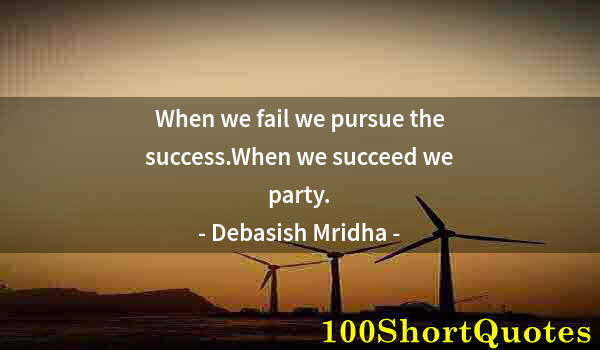 When we fail we pursue the success.When we succeed we party.

- Debasish Mridha -

100ShortQuotes